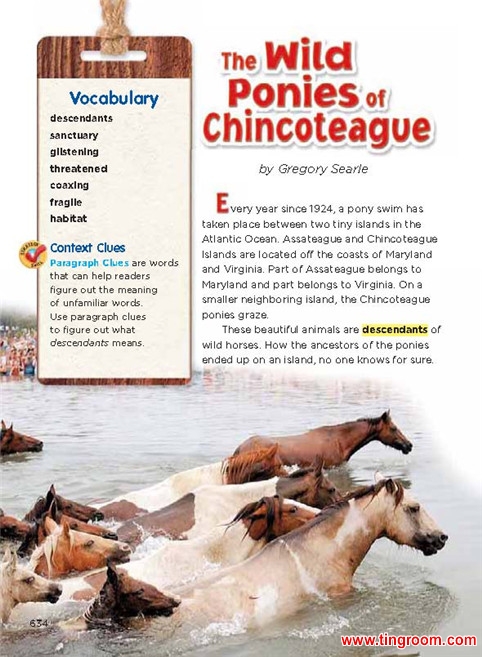 Vocabulary
descendants
sanctuary
glistening
threatened
coaxing
fragile
habitat

Context Clues
Paragraph Clues are words that can help readers figure out the meaning of unfamiliar words. Use paragraph clues to figure out what descendants means.

The Wild Ponies of Chincoteague

by Gregory Searle

Every year since 1924, a pony swim has taken place between two tiny islands in the Atlantic Ocean. Assateague and Chincoteague Islands are located off the coasts of Maryland and Virginia. Part of Assateague belongs to Maryland and part belongs to Virginia. On a smaller neighboring island, the Chincoteague ponies graze.

These beautiful animals are descendants of wild horses. How the ancestors of the ponies ended up on an island, no one knows for sure.

634

www.tingroom.com